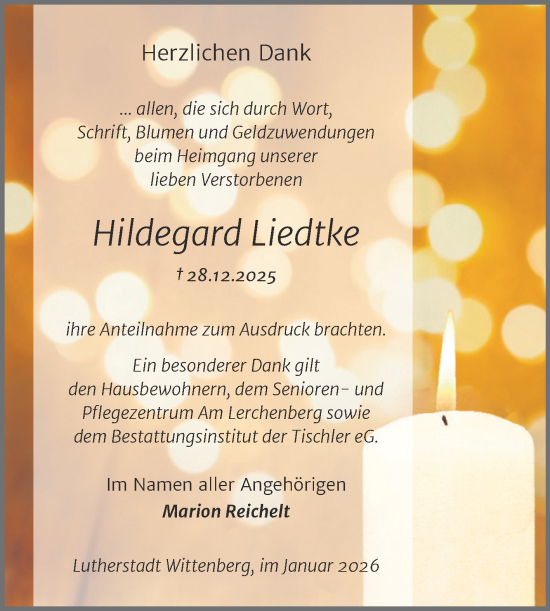 Herzlichen Dank

... allen, die sich durch Wort, Schrift, Blumen und Geldzuwendungen beim Heimgang unserer lieben Verstorbenen

Hildegard Liedtke

† 28.12.2025

ihre Anteilnahme zum Ausdruck brachten.

Ein besonderer Dank gilt den Hausbewohnern, dem Senioren- und Pflegezentrum Am Lerchenberg sowie dem Bestattungsinstitut der Tischler eG.

Im Namen aller Angehörigen
Marion Reichelt

Lutherstadt Wittenberg, im Januar 2026